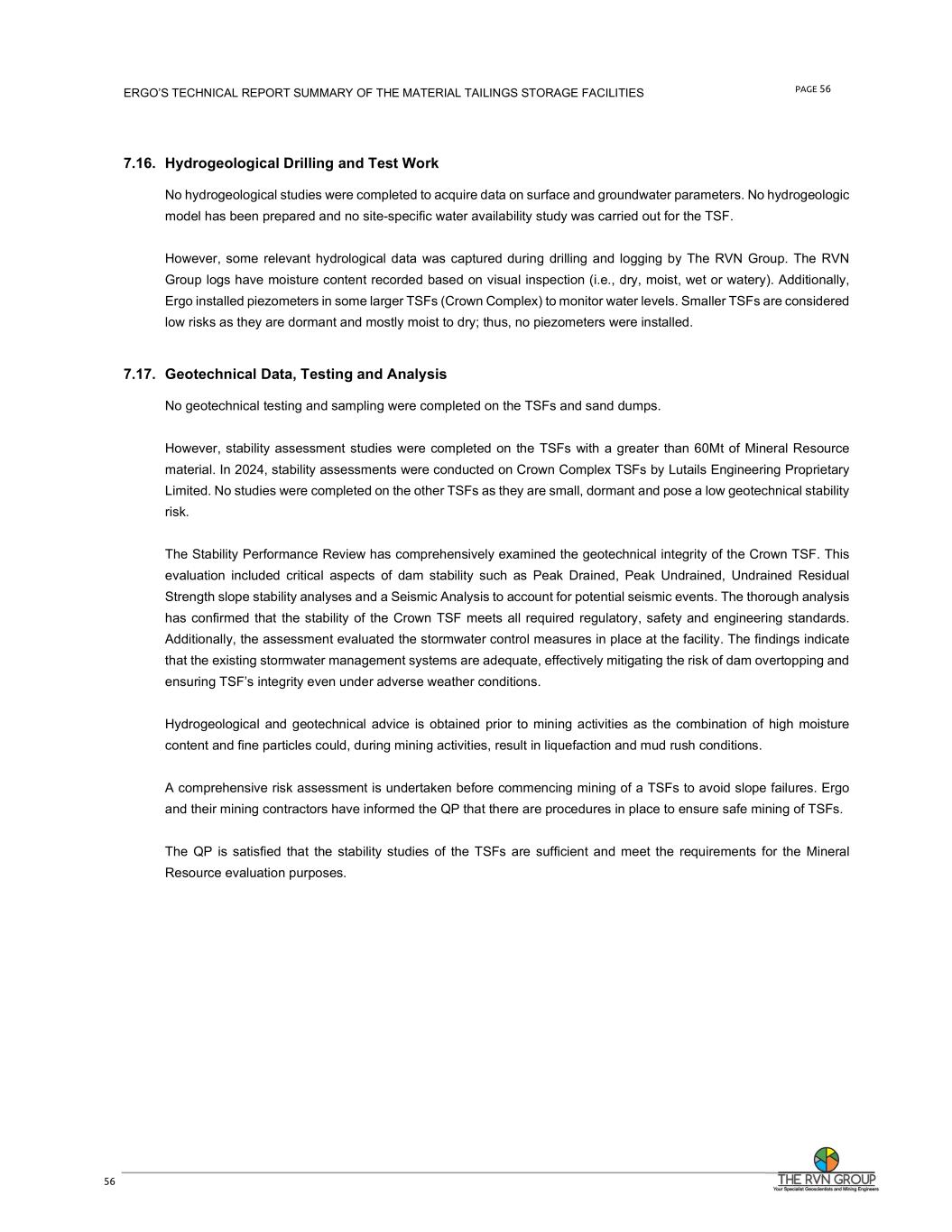 ERGO'S TECHNICAL REPORT SUMMARY OF THE MATERIAL TAILINGS STORAGE FACILITIES

PAGE 56

7.16. Hydrogeological Drilling and Test Work

No hydrogeological studies were completed to acquire data on surface and groundwater parameters. No hydrogeologic model has been prepared and no site-specific water availability study was carried out for the TSF.

However, some relevant hydrological data was captured during drilling and logging by The RVN Group. The RVN Group logs have moisture content recorded based on visual inspection (i.e., dry, moist, wet or watery). Additionally, Ergo installed piezometers in some larger TSFs (Crown Complex) to monitor water levels. Smaller TSFs are considered low risks as they are dormant and mostly moist to dry; thus, no piezometers were installed.

7.17. Geotechnical Data, Testing and Analysis

No geotechnical testing and sampling were completed on the TSFs and sand dumps.

However, stability assessment studies were completed on the TSFs with a greater than 60Mt of Mineral Resource material. In 2024, stability assessments were conducted on Crown Complex TSFs by Lutails Engineering Proprietary Limited. No studies were completed on the other TSFs as they are small, dormant and pose a low geotechnical stability risk.

The Stability Performance Review has comprehensively examined the geotechnical integrity of the Crown TSF. This evaluation included critical aspects of dam stability such as Peak Drained, Peak Undrained, Undrained Residual Strength slope stability analyses and a Seismic Analysis to account for potential seismic events. The thorough analysis has confirmed that the stability of the Crown TSF meets all required regulatory, safety and engineering standards. Additionally, the assessment evaluated the stormwater control measures in place at the facility. The findings indicate that the existing stormwater management systems are adequate, effectively mitigating the risk of dam overtopping and ensuring TSF's integrity even under adverse weather conditions.

Hydrogeological and geotechnical advice is obtained prior to mining activities as the combination of high moisture content and fine particles could, during mining activities, result in liquefaction and mud rush conditions.

A comprehensive risk assessment is undertaken before commencing mining of a TSFs to avoid slope failures. Ergo and their mining contractors have informed the QP that there are procedures in place to ensure safe mining of TSFs.

The QP is satisfied that the stability studies of the TSFs are sufficient and meet the requirements for the Mineral Resource evaluation purposes.

56

THE RVN GROUP
Your Specialist Geoscientists and Mining Engineers